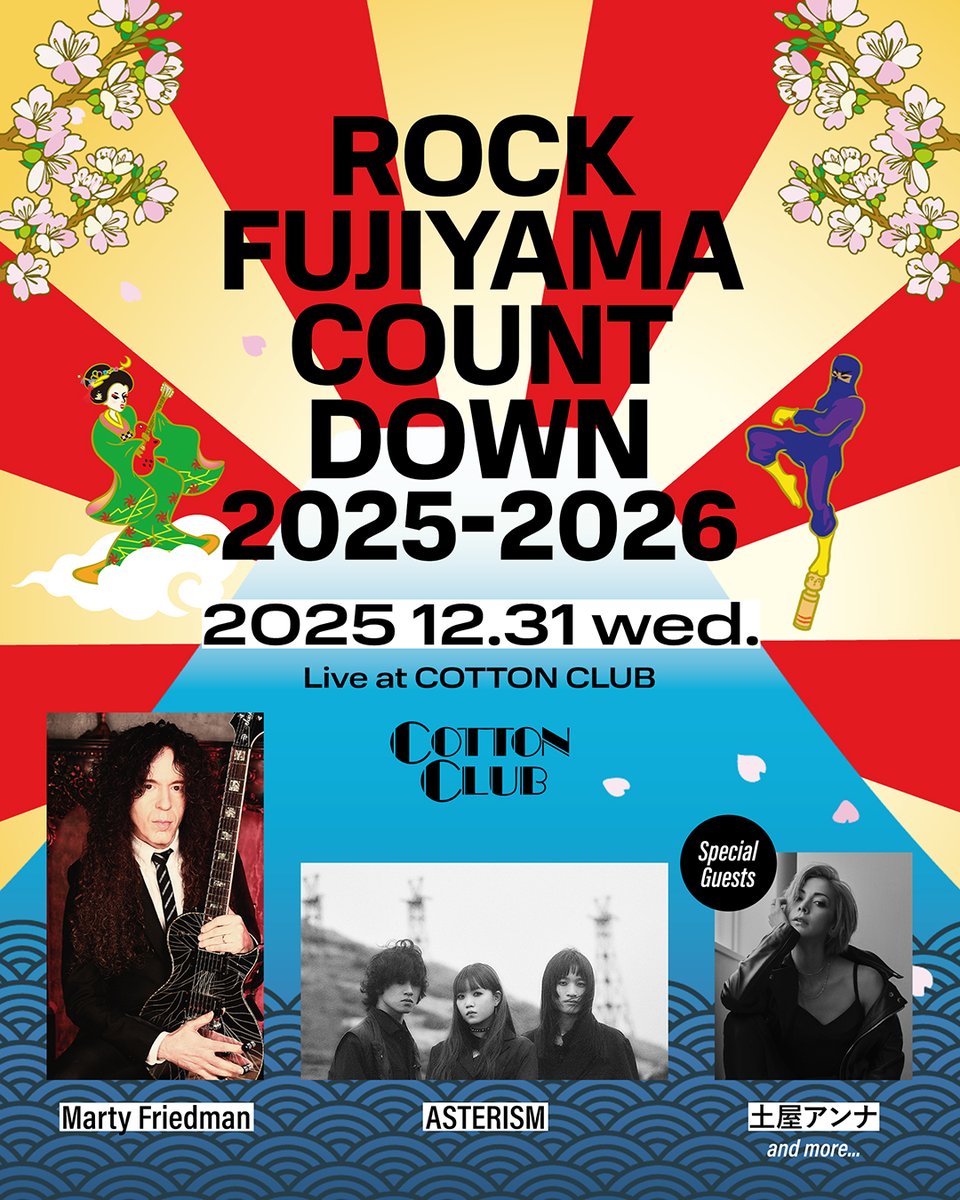 ROCK FUJIYAMA COUNT DOWN 2025-2026

2025 12.31 wed.

Live at COTTON CLUB

COTTON CLUB

Special Guests

Marty Friedman

ASTERISM

土屋アンナ

and more...